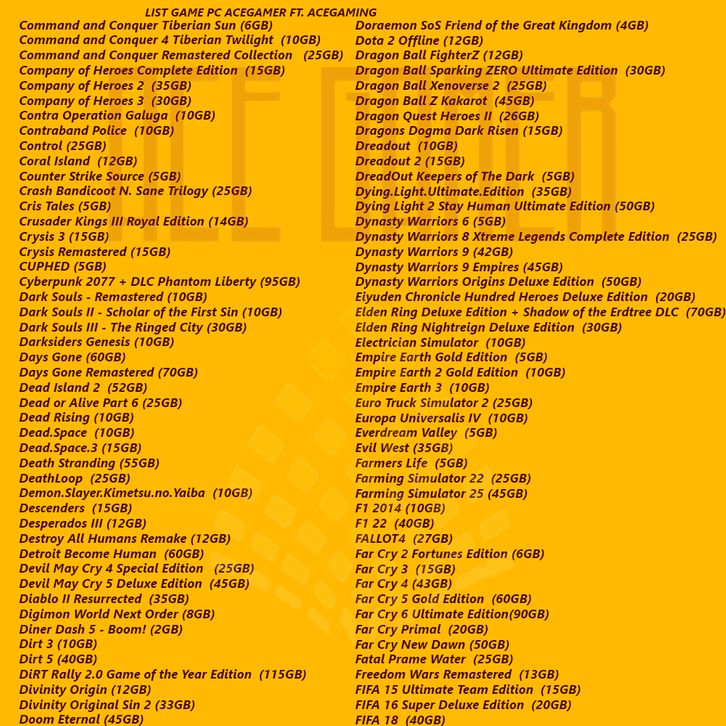 LIST GAME PC ACEGAMER FT. ACEGAMING

Command and Conquer Tiberian Sun (6GB)
Command and Conquer 4 Tiberian Twilight (10GB)
Command and Conquer Remastered Collection (25GB)
Company of Heroes Complete Edition (15GB)
Company of Heroes 2 (35GB)
Company of Heroes 3 (30GB)
Contra Operation Galuga (10GB)
Contraband Police (10GB)
Control (25GB)
Coral Island (12GB)
Counter Strike Source (5GB)
Crash Bandicoot N. Sane Trilogy (25GB)
Cris Tales (5GB)
Crusader Kings III Royal Edition (14GB)
Crysis 3 (15GB)
Crysis Remastered (15GB)
CUPHED (5GB)
Cyberpunk 2077 + DLC Phantom Liberty (95GB)
Dark Souls - Remastered (10GB)
Dark Souls II - Scholar of the First Sin (10GB)
Dark Souls III - The Ringed City (30GB)
Darksiders Genesis (10GB)
Days Gone (60GB)
Days Gone Remastered (70GB)
Dead Island 2 (52GB)
Dead or Alive Part 6 (25GB)
Dead Rising (10GB)
Dead.Space (10GB)
Dead.Space.3 (15GB)
Death Stranding (55GB)
DeathLoop (25GB)
Demon.Slayer.Kimetsu.no.Yaiba (10GB)
Descenders (15GB)
Desperados III (12GB)
Destroy All Humans Remake (12GB)
Detroit Become Human (60GB)
Devil May Cry 4 Special Edition (25GB)
Devil May Cry 5 Deluxe Edition (45GB)
Diablo II Resurrected (35GB)
Digimon World Next Order (8GB)
Diner Dash 5 - Boom! (2GB)
Dirt 3 (10GB)
Dirt 5 (40GB)
DiRT Rally 2.0 Game of the Year Edition (115GB)
Divinity Origin (12GB)
Divinity Original Sin 2 (33GB)
Doom Eternal (45GB)

Doraemon SoS Friend of the Great Kingdom (4GB)
Dota 2 Offline (12GB)
Dragon Ball FighterZ (12GB)
Dragon Ball Sparking ZERO Ultimate Edition (30GB)
Dragon Ball Xenoverse 2 (25GB)
Dragon Ball Z Kakarot (45GB)
Dragon Quest Heroes II (26GB)
Dragons Dogma Dark Risen (15GB)
Dreadout (10GB)
Dreadout 2 (15GB)
DreadOut Keepers of The Dark (5GB)
Dying.Light.Ultimate.Edition (35GB)
Dying Light 2 Stay Human Ultimate Edition (50GB)
Dynasty Warriors 6 (5GB)
Dynasty Warriors 8 Xtreme Legends Complete Edition (25GB)
Dynasty Warriors 9 (42GB)
Dynasty Warriors 9 Empires (45GB)
Dynasty Warriors Origins Deluxe Edition (50GB)
Eiyuden Chronicle Hundred Heroes Deluxe Edition (20GB)
Elden Ring Deluxe Edition + Shadow of the Erdtree DLC (70GB)
Elden Ring Nightreign Deluxe Edition (30GB)
Electrician Simulator (10GB)
Empire Earth Gold Edition (5GB)
Empire Earth 2 Gold Edition (10GB)
Empire Earth 3 (10GB)
Euro Truck Simulator 2 (25GB)
Europa Universalis IV (10GB)
Everdream Valley (5GB)
Evil West (35GB)
Farmers Life (5GB)
Farming Simulator 22 (25GB)
Farming Simulator 25 (45GB)
F1 2014 (10GB)
F1 22 (40GB)
FALLOT4 (27GB)
Far Cry 2 Fortunes Edition (6GB)
Far Cry 3 (15GB)
Far Cry 4 (43GB)
Far Cry 5 Gold Edition (60GB)
Far Cry 6 Ultimate Edition(90GB)
Far Cry Primal (20GB)
Far Cry New Dawn (50GB)
Fatal Prame Water (25GB)
Freedom Wars Remastered (13GB)
FIFA 15 Ultimate Team Edition (15GB)
FIFA 16 Super Deluxe Edition (20GB)
FIFA 18 (40GB)